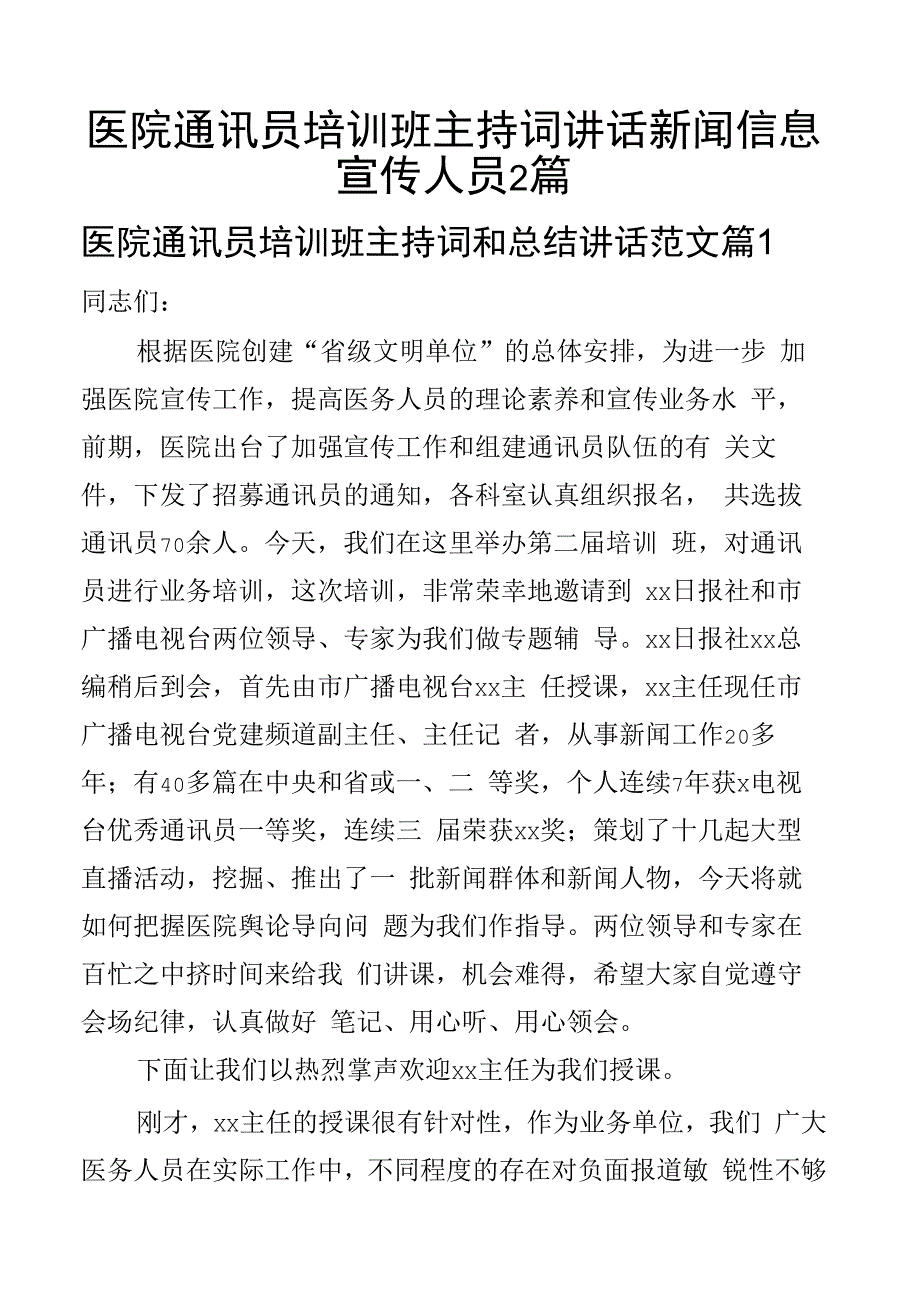 医院通讯员培训班主持词讲话新闻信息宣传人员2篇

医院通讯员培训班主持词和总结讲话范文篇1

同志们：

根据医院创建“省级文明单位”的总体安排，为进一步 加强医院宣传工作，提高医务人员的理论素养和宣传业务水 平，前期，医院出台了加强宣传工作和组建通讯员队伍的有 关文件，下发了招募通讯员的通知，各科室认真组织报名， 共选拔通讯员70余人。今天，我们在这里举办第二届培训 班，对通讯员进行业务培训，这次培训，非常荣幸地邀请到 xx日报社和市广播电视台两位领导、专家为我们做专题辅 导。xx日报社xx总编稍后到会，首先由市广播电视台xx主 任授课，xx主任现任市广播电视台党建频道副主任、主任记 者，从事新闻工作20多年；有40多篇在中央和省或一、二 等奖，个人连续7年获x电视台优秀通讯员一等奖，连续三 届荣获xx奖；策划了十几起大型直播活动，挖掘、推出了一 批新闻群体和新闻人物，今天将就如何把握医院舆论导向问 题为我们作指导。两位领导和专家在百忙之中挤时间来给我 们讲课，机会难得，希望大家自觉遵守会场纪律，认真做好 笔记、用心听、用心领会。

下面让我们以热烈掌声欢迎xx主任为我们授课。

刚才，xx主任的授课很有针对性，作为业务单位，我们 广大医务人员在实际工作中，不同程度的存在对负面报道敏 锐性不够